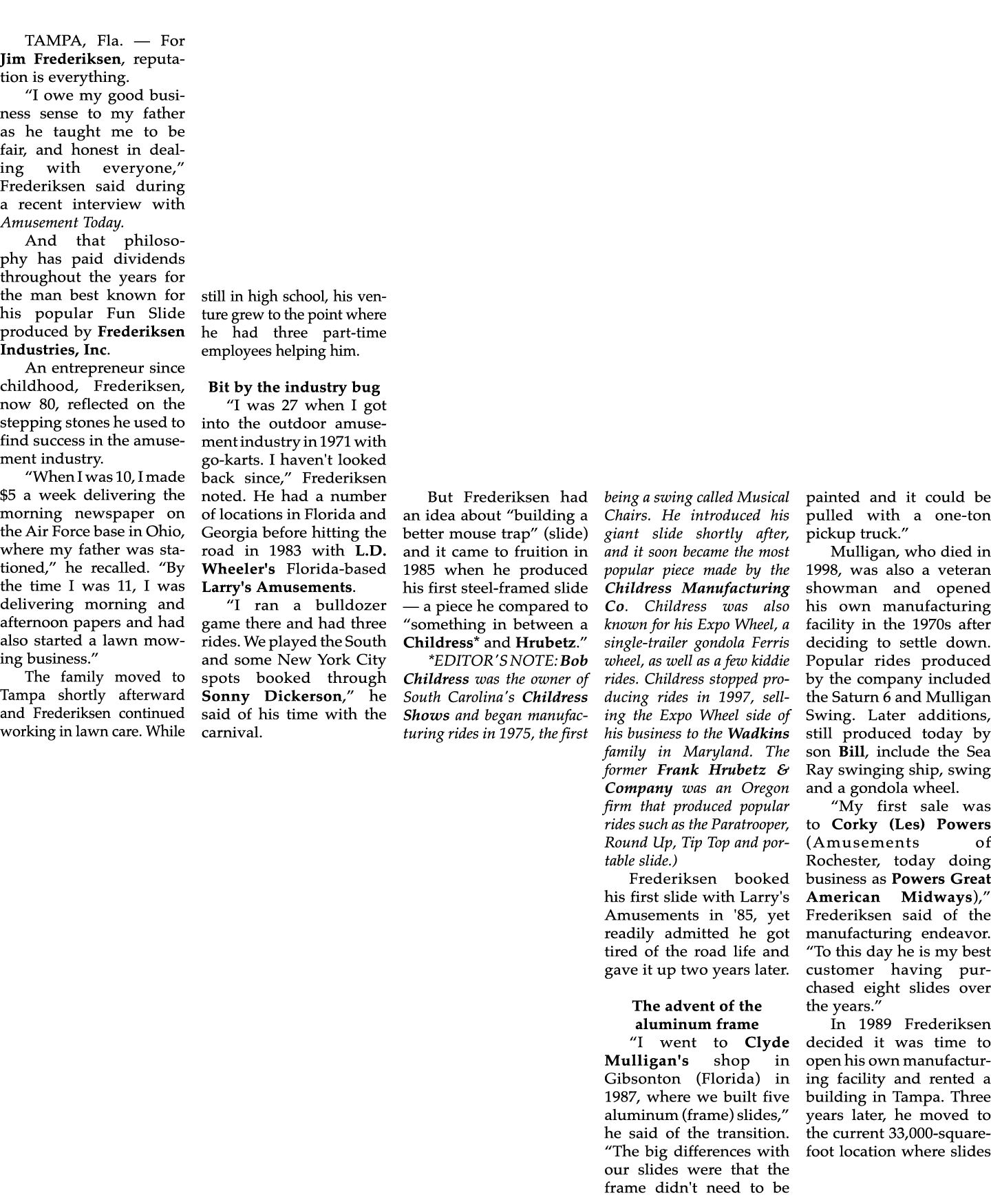 TAMPA, Fla. — For Jim Frederiksen, reputation is everything.

"I owe my good business sense to my father as he taught me to be fair, and honest in dealing with everyone," Frederiksen said during a recent interview with Amusement Today.

And that philosophy has paid dividends throughout the years for the man best known for his popular Fun Slide produced by Frederiksen Industries, Inc.

An entrepreneur since childhood, Frederiksen, now 80, reflected on the stepping stones he used to find success in the amusement industry.

"When I was 10, I made $5 a week delivering the morning newspaper on the Air Force base in Ohio, where my father was stationed," he recalled. "By the time I was 11, I was delivering morning and afternoon papers and had also started a lawn mowing business."

The family moved to Tampa shortly afterward and Frederiksen continued working in lawn care. While still in high school, his venture grew to the point where he had three part-time employees helping him.

Bit by the industry bug

"I was 27 when I got into the outdoor amusement industry in 1971 with go-karts. I haven't looked back since," Frederiksen noted. He had a number of locations in Florida and Georgia before hitting the road in 1983 with L.D. Wheeler's Florida-based Larry's Amusements.

"I ran a bulldozer game there and had three rides. We played the South and some New York City spots booked through Sonny Dickerson," he said of his time with the carnival.

But Frederiksen had an idea about "building a better mouse trap" (slide) and it came to fruition in 1985 when he produced his first steel-framed slide — a piece he compared to "something in between a Childress* and Hrubetz."

*EDITOR'S NOTE: Bob Childress was the owner of South Carolina's Childress Shows and began manufacturing rides in 1975, the first being a swing called Musical Chairs. He introduced his giant slide shortly after, and it soon became the most popular piece made by the Childress Manufacturing Co. Childress was also known for his Expo Wheel, a single-trailer gondola Ferris wheel, as well as a few kiddie rides. Childress stopped producing rides in 1997, selling the Expo Wheel side of his business to the Wadkins family in Maryland. The former Frank Hrubetz & Company was an Oregon firm that produced popular rides such as the Paratrooper, Round Up, Tip Top and portable slide.)

Frederiksen booked his first slide with Larry's Amusements in '85, yet readily admitted he got tired of the road life and gave it up two years later.

The advent of the aluminum frame

"I went to Clyde Mulligan's shop in Gibsonton (Florida) in 1987, where we built five aluminum (frame) slides," he said of the transition. "The big differences with our slides were that the frame didn't need to be painted and it could be pulled with a one-ton pickup truck."

Mulligan, who died in 1998, was also a veteran showman and opened his own manufacturing facility in the 1970s after deciding to settle down. Popular rides produced by the company included the Saturn 6 and Mulligan Swing. Later additions, still produced today by son Bill, include the Sea Ray swinging ship, swing and a gondola wheel.

"My first sale was to Corky (Les) Powers (Amusements of Rochester, today doing business as Powers Great American Midways)," Frederiksen said of the manufacturing endeavor. "To this day he is my best customer having purchased eight slides over the years."

In 1989 Frederiksen decided it was time to open his own manufacturing facility and rented a building in Tampa. Three years later, he moved to the current 33,000-square-foot location where slides